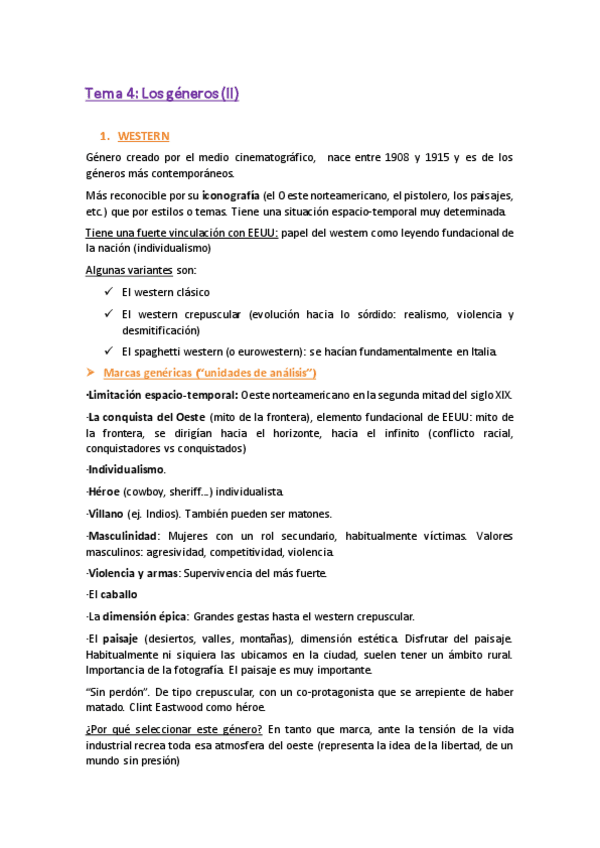 Tema 4: Los géneros (II)

1. WESTERN

Género creado por el medio cinematográfico, nace entre 1908 y 1915 y es de los géneros más contemporáneos.

Más reconocible por su iconografía (el Oeste norteamericano, el pistolero, los paisajes, etc.) que por estilos o temas. Tiene una situación espacio-temporal muy determinada.

Tiene una fuerte vinculación con EEUU: papel del western como leyendo fundacional de la nación (individualismo)

Algunas variantes son:

✓ El western clásico

✓ El western crepuscular (evolución hacia lo sórdido: realismo, violencia y desmitificación)

✓ El spaghetti western (o eurowestern): se hacían fundamentalmente en Italia.

➤ Marcas genéricas ("unidades de análisis")

·Limitación espacio-temporal: Oeste norteamericano en la segunda mitad del siglo XIX.

·La conquista del Oeste (mito de la frontera), elemento fundacional de EEUU: mito de la frontera, se dirigían hacia el horizonte, hacia el infinito (conflicto racial, conquistadores vs conquistados)

·Individualismo.

·Héroe (cowboy, sheriff…) individualista.

·Villano (ej. Indios). También pueden ser matones.

·Masculinidad: Mujeres con un rol secundario, habitualmente víctimas. Valores masculinos: agresividad, competitividad, violencia.

·Violencia y armas: Supervivencia del más fuerte.

·El caballo

·La dimensión épica: Grandes gestas hasta el western crepuscular.

·El paisaje (desiertos, valles, montañas), dimensión estética. Disfrutar del paisaje. Habitualmente ni siquiera las ubicamos en la ciudad, suelen tener un ámbito rural. Importancia de la fotografía. El paisaje es muy importante.

"Sin perdón". De tipo crepuscular, con un co-protagonista que se arrepiente de haber matado. Clint Eastwood como héroe.

¿Por qué seleccionar este género? En tanto que marca, ante la tensión de la vida industrial recrea toda esa atmosfera del oeste (representa la idea de la libertad, de un mundo sin presión)